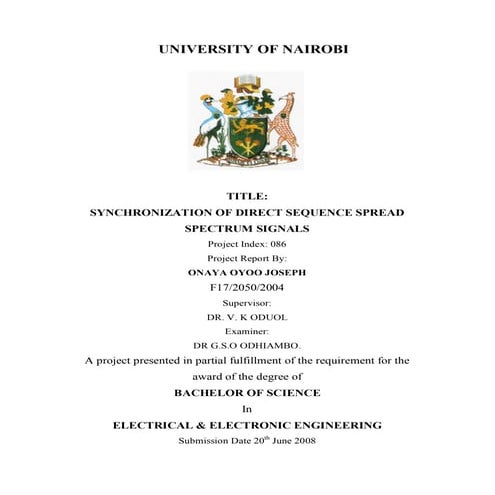 UNIVERSITY OF NAIROBI

TITLE:
SYNCHRONIZATION OF DIRECT SEQUENCE SPREAD SPECTRUM SIGNALS
Project Index: 086
Project Report By:
ONAYA OYOO JOSEPH
F17/2050/2004
Supervisor:
DR. V. K ODUOL
Examiner:
DR G.S.O ODHIAMBO.
A project presented in partial fulfillment of the requirement for the award of the degree of
BACHELOR OF SCIENCE
In
ELECTRICAL & ELECTRONIC ENGINEERING
Submission Date 20$^{th}$ June 2008